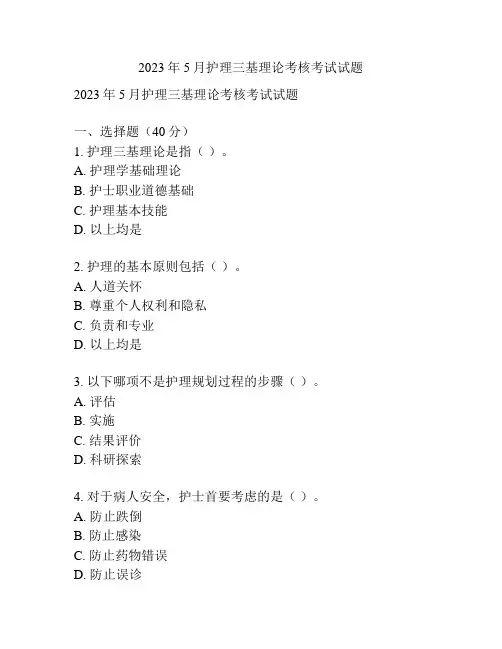 2023 年 5 月护理三基理论考核考试试题

2023 年 5 月护理三基理论考核考试试题

一、选择题（40 分）
1. 护理三基理论是指（ ）。
A. 护理学基础理论
B. 护士职业道德基础
C. 护理基本技能
D. 以上均是

2. 护理的基本原则包括（ ）。
A. 人道关怀
B. 尊重个人权利和隐私
C. 负责和专业
D. 以上均是

3. 以下哪项不是护理规划过程的步骤（ ）。
A. 评估
B. 实施
C. 结果评价
D. 科研探索

4. 对于病人安全，护士首要考虑的是（ ）。
A. 防止跌倒
B. 防止感染
C. 防止药物错误
D. 防止误诊